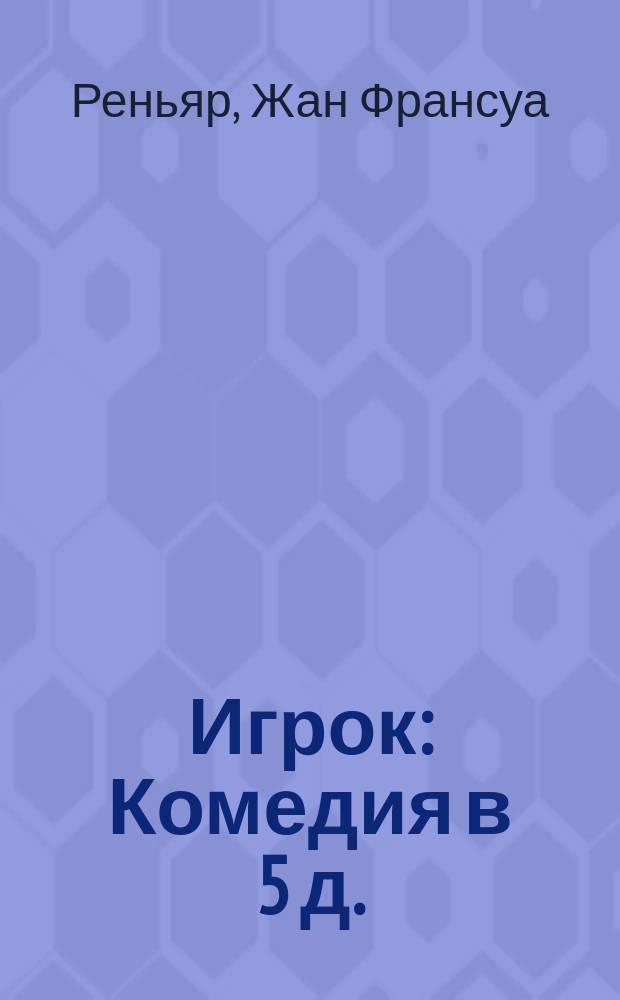 Реньяр, Жан Франсуа

Игрок: Комедия в 5 д.